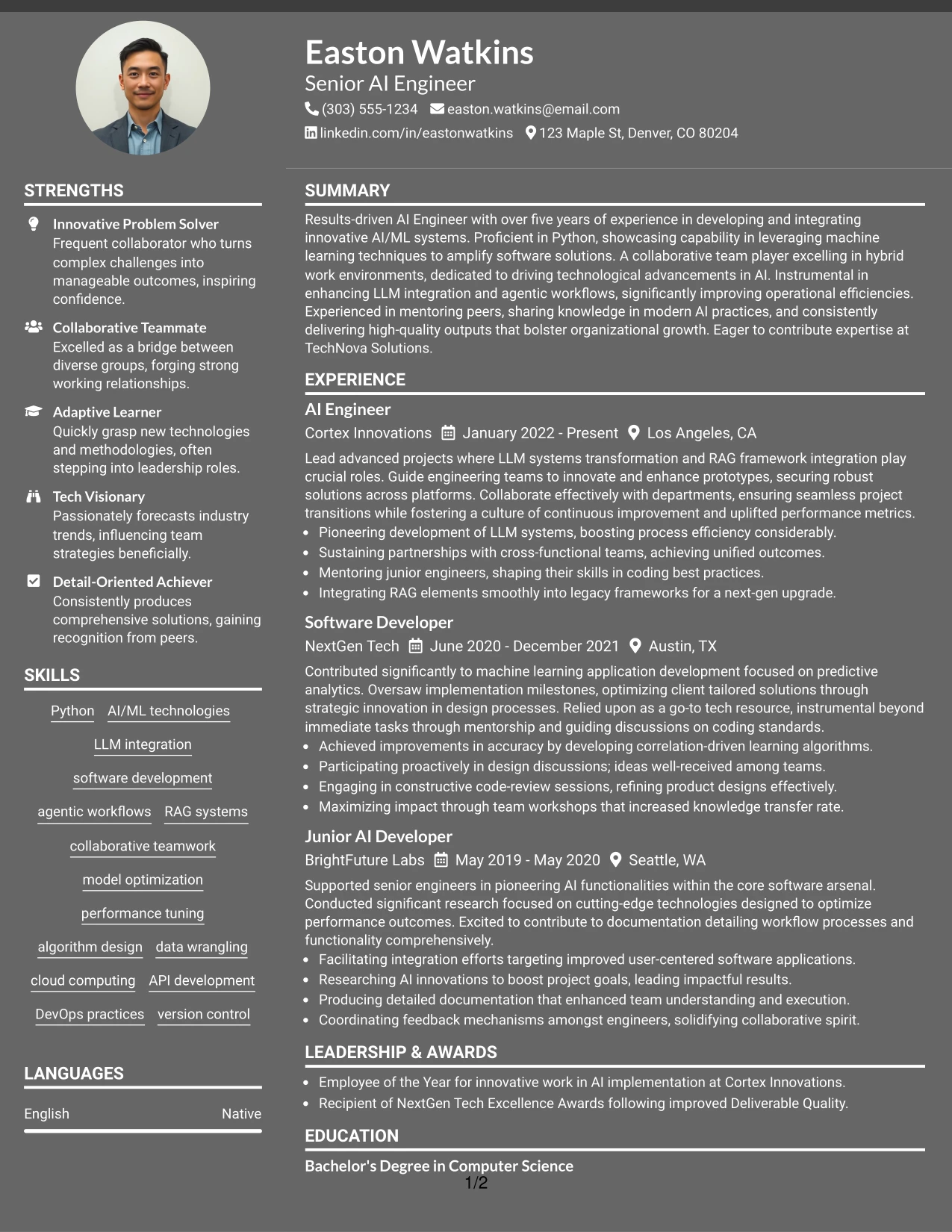 Easton Watkins
Senior AI Engineer
(303) 555-1234 easton.watkins@email.com
linkedin.com/in/eastonwatkins 123 Maple St, Denver, CO 80204

STRENGTHS

Innovative Problem Solver
Frequent collaborator who turns complex challenges into manageable outcomes, inspiring confidence.

Collaborative Teammate
Excelled as a bridge between diverse groups, forging strong working relationships.

Adaptive Learner
Quickly grasp new technologies and methodologies, often stepping into leadership roles.

Tech Visionary
Passionately forecasts industry trends, influencing team strategies beneficially.

Detail-Oriented Achiever
Consistently produces comprehensive solutions, gaining recognition from peers.

SKILLS

Python
AI/ML technologies
LLM integration
software development
agentic workflows
RAG systems
collaborative teamwork
model optimization
performance tuning
algorithm design
data wrangling
cloud computing
API development
DevOps practices
version control

LANGUAGES

English Native

SUMMARY

Results-driven AI Engineer with over five years of experience in developing and integrating innovative AI/ML systems. Proficient in Python, showcasing capability in leveraging machine learning techniques to amplify software solutions. A collaborative team player excelling in hybrid work environments, dedicated to driving technological advancements in AI. Instrumental in enhancing LLM integration and agentic workflows, significantly improving operational efficiencies. Experienced in mentoring peers, sharing knowledge in modern AI practices, and consistently delivering high-quality outputs that bolster organizational growth. Eager to contribute expertise at TechNova Solutions.

EXPERIENCE

AI Engineer
Cortex Innovations January 2022 - Present Los Angeles, CA
Lead advanced projects where LLM systems transformation and RAG framework integration play crucial roles. Guide engineering teams to innovate and enhance prototypes, securing robust solutions across platforms. Collaborate effectively with departments, ensuring seamless project transitions while fostering a culture of continuous improvement and uplifted performance metrics.
• Pioneering development of LLM systems, boosting process efficiency considerably.
• Sustaining partnerships with cross-functional teams, achieving unified outcomes.
• Mentoring junior engineers, shaping their skills in coding best practices.
• Integrating RAG elements smoothly into legacy frameworks for a next-gen upgrade.

Software Developer
NextGen Tech June 2020 - December 2021 Austin, TX
Contributed significantly to machine learning application development focused on predictive analytics. Oversaw implementation milestones, optimizing client tailored solutions through strategic innovation in design processes. Relied upon as a go-to tech resource, instrumental beyond immediate tasks through mentorship and guiding discussions on coding standards.
• Achieved improvements in accuracy by developing correlation-driven learning algorithms.
• Participating proactively in design discussions; ideas well-received among teams.
• Engaging in constructive code-review sessions, refining product designs effectively.
• Maximizing impact through team workshops that increased knowledge transfer rate.

Junior AI Developer
BrightFuture Labs May 2019 - May 2020 Seattle, WA
Supported senior engineers in pioneering AI functionalities within the core software arsenal. Conducted significant research focused on cutting-edge technologies designed to optimize performance outcomes. Excited to contribute to documentation detailing workflow processes and functionality comprehensively.
• Facilitating integration efforts targeting improved user-centered software applications.
• Researching AI innovations to boost project goals, leading impactful results.
• Producing detailed documentation that enhanced team understanding and execution.
• Coordinating feedback mechanisms amongst engineers, solidifying collaborative spirit.

LEADERSHIP & AWARDS

• Employee of the Year for innovative work in AI implementation at Cortex Innovations.
• Recipient of NextGen Tech Excellence Awards following improved Deliverable Quality.

EDUCATION

Bachelor's Degree in Computer Science

1/2